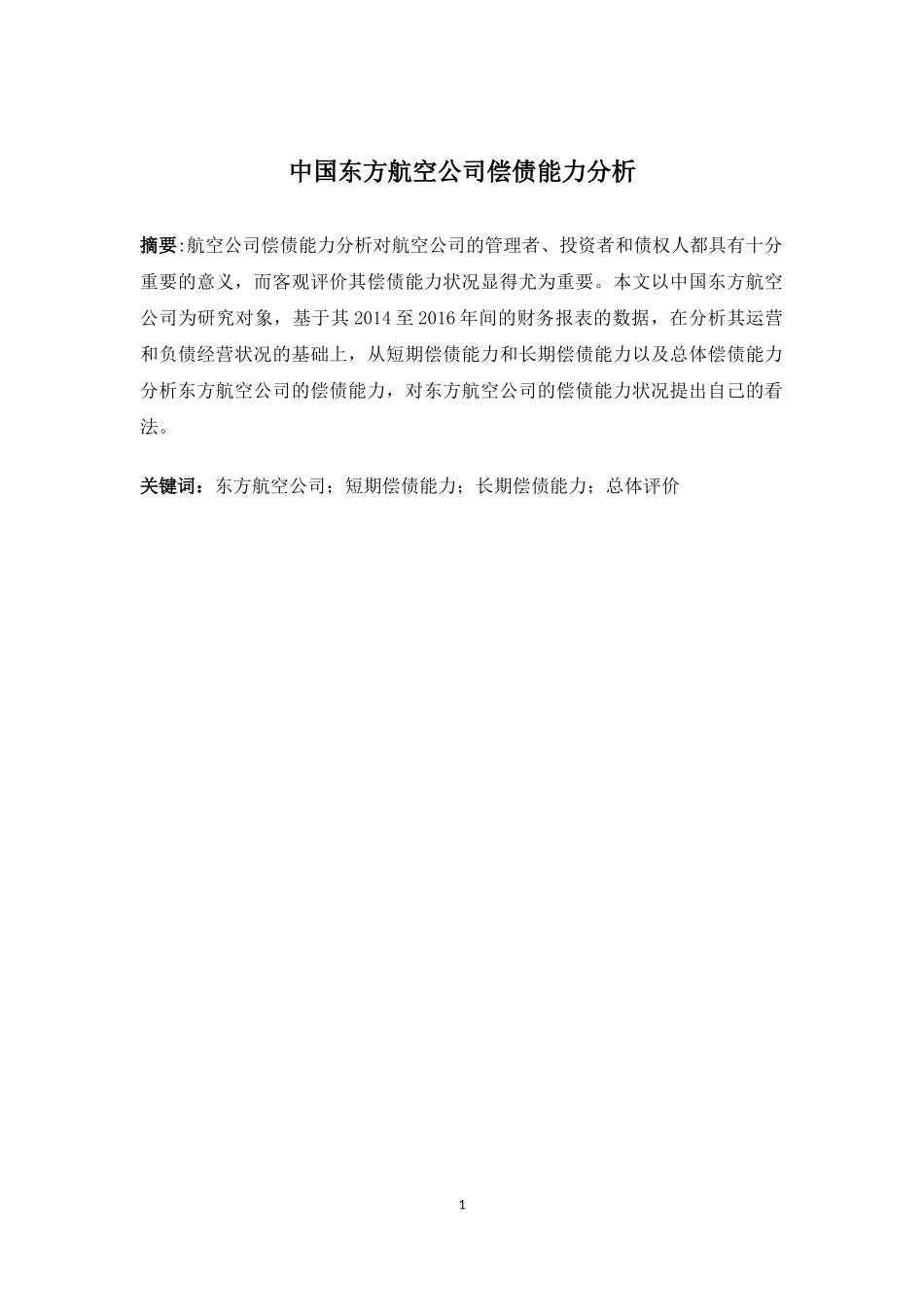 中国东方航空公司偿债能力分析

摘要:航空公司偿债能力分析对航空公司的管理者、投资者和债权人都具有十分重要的意义，而客观评价其偿债能力状况显得尤为重要。本文以中国东方航空公司为研究对象，基于其 2014 至 2016 年间的财务报表的数据，在分析其运营和负债经营状况的基础上，从短期偿债能力和长期偿债能力以及总体偿债能力分析东方航空公司的偿债能力，对东方航空公司的偿债能力状况提出自己的看法。

关键词：东方航空公司；短期偿债能力；长期偿债能力；总体评价

1